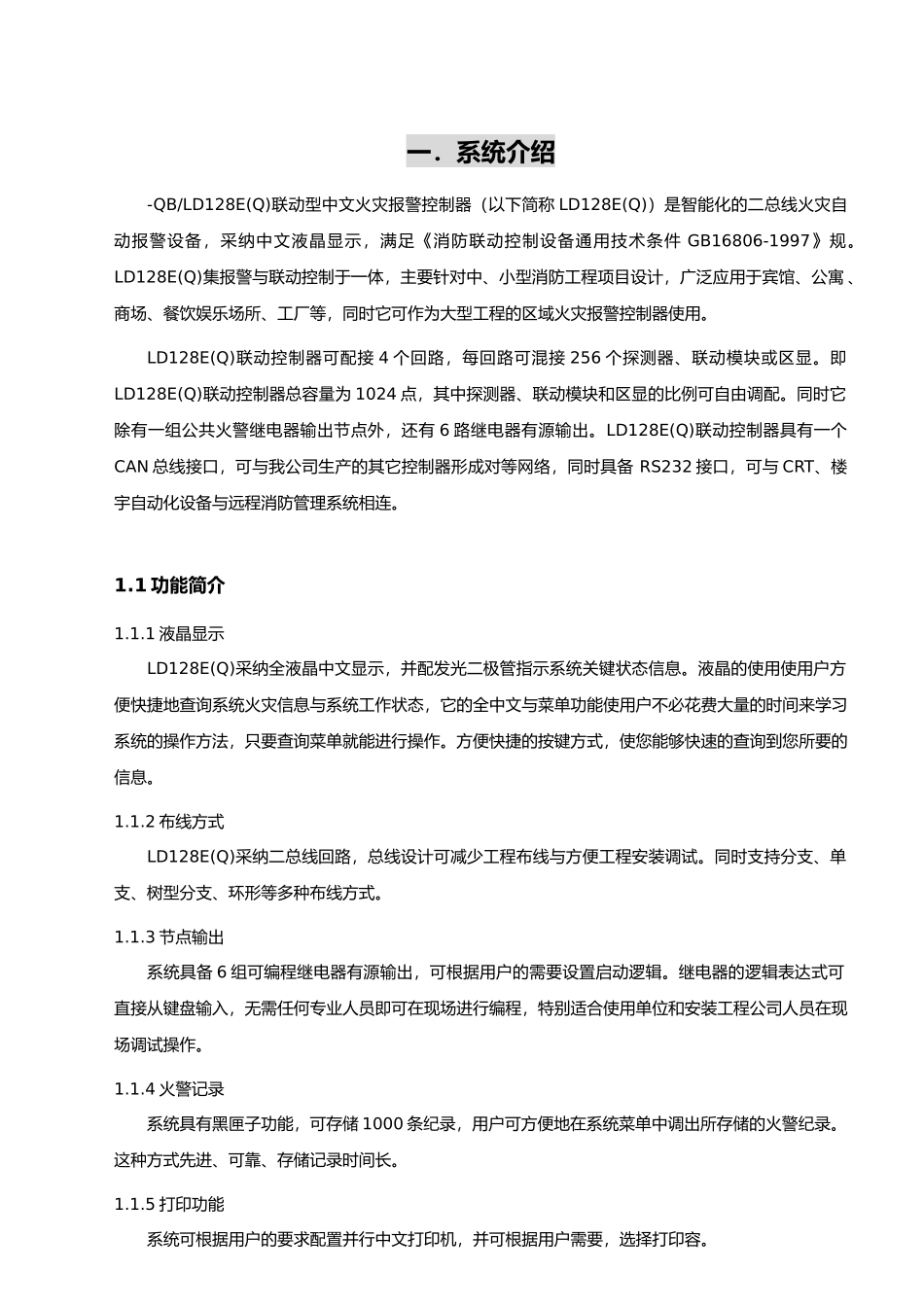 一．系统介绍

-QB/LD128E(Q)联动型中文火灾报警控制器（以下简称 LD128E(Q)）是智能化的二总线火灾自动报警设备，采纳中文液晶显示，满足《消防联动控制设备通用技术条件 GB16806-1997》规。LD128E(Q)集报警与联动控制于一体，主要针对中、小型消防工程项目设计，广泛应用于宾馆、公寓、商场、餐饮娱乐场所、工厂等，同时它可作为大型工程的区域火灾报警控制器使用。

LD128E(Q)联动控制器可配接 4 个回路，每回路可混接 256 个探测器、联动模块或区显。即 LD128E(Q)联动控制器总容量为 1024 点，其中探测器、联动模块和区显的比例可自由调配。同时它除有一组公共火警继电器输出节点外，还有 6 路继电器有源输出。LD128E(Q)联动控制器具有一个 CAN 总线接口，可与我公司生产的其它控制器形成对等网络，同时具备 RS232 接口，可与 CRT、楼宇自动化设备与远程消防管理系统相连。

1.1 功能简介

1.1.1 液晶显示

LD128E(Q)采纳全液晶中文显示，并配发光二极管指示系统关键状态信息。液晶的使用使用户方便快捷地查询系统火灾信息与系统工作状态，它的全中文与菜单功能使用户不必花费大量的时间来学习系统的操作方法，只要查询菜单就能进行操作。方便快捷的按键方式，使您能够快速的查询到您所要的信息。

1.1.2 布线方式

LD128E(Q)采纳二总线回路，总线设计可减少工程布线与方便工程安装调试。同时支持分支、单支、树型分支、环形等多种布线方式。

1.1.3 节点输出

系统具备 6 组可编程继电器有源输出，可根据用户的需要设置启动逻辑。继电器的逻辑表达式可直接从键盘输入，无需任何专业人员即可在现场进行编程，特别适合使用单位和安装工程公司人员在现场调试操作。

1.1.4 火警记录

系统具有黑匣子功能，可存储 1000 条纪录，用户可方便地在系统菜单中调出所存储的火警纪录。这种方式先进、可靠、存储记录时间长。

1.1.5 打印功能

系统可根据用户的要求配置并行中文打印机，并可根据用户需要，选择打印容。